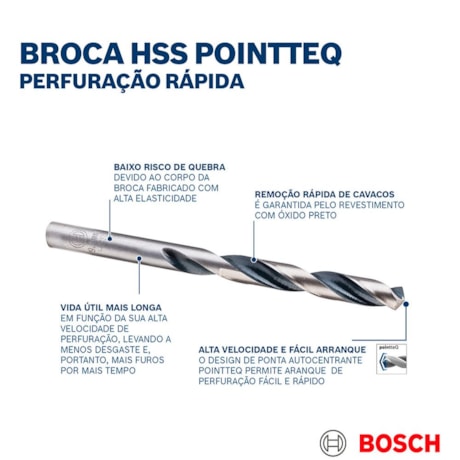 BROCA HSS POINTTEQ
PERFURAÇÃO RÁPIDA

BAIXO RISCO DE QUEBRA
DEVIDO AO CORPO DA BROCA FABRICADO COM ALTA ELASTICIDADE

REMOÇÃO RÁPIDA DE CAVACOS
É GARANTIDA PELO REVESTIMENTO COM ÓXIDO PRETO

VIDA ÚTIL MAIS LONGA
EM FUNÇÃO DA SUA ALTA VELOCIDADE DE PERFURAÇÃO, LEVANDO A MENOS DESGASTE E, PORTANTO, MAIS FUROS POR MAIS TEMPO

ALTA VELOCIDADE E FÁCIL ARRANQUE
O DESIGN DE PONTA AUTOCENTRANTE POINTTEQ PERMITE ARANQUE DE PERFURAÇÃO FÁCIL E RÁPIDO

pointteQ

BOSCH